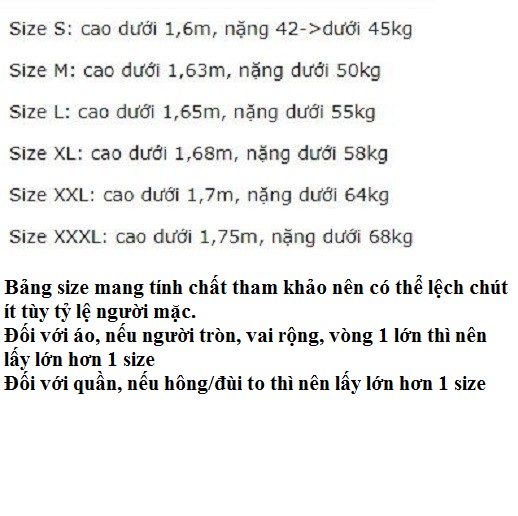 Size S: cao dưới 1,6m, nặng 42->dưới 45kg

Size M: cao dưới 1,63m, nặng dưới 50kg

Size L: cao dưới 1,65m, nặng dưới 55kg

Size XL: cao dưới 1,68m, nặng dưới 58kg

Size XXL: cao dưới 1,7m, nặng dưới 64kg

Size XXXL: cao dưới 1,75m, nặng dưới 68kg

Bảng size mang tính chất tham khảo nên có thể lệch chút ít tùy tỷ lệ người mặc.
Đối với áo, nếu người tròn, vai rộng, vòng 1 lớn thì nên lấy lớn hơn 1 size
Đối với quần, nếu hông/đùi to thì nên lấy lớn hơn 1 size